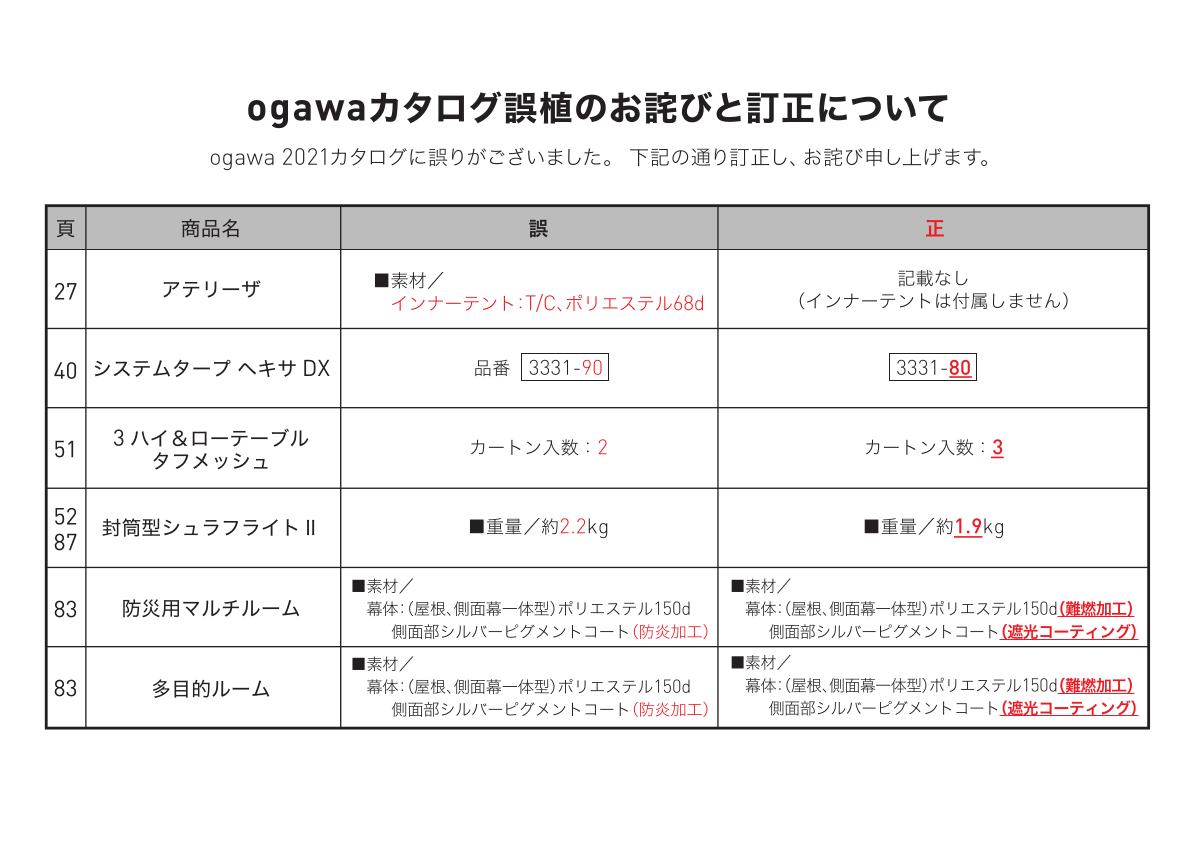 ogawaカタログ誤植のお詫びと訂正について

ogawa 2021カタログに誤りがございました。 下記の通り訂正し、お詫び申し上げます。

| 頁 | 商品名 | 誤 | 正 |
|---|---|---|---|
| 27 | アテリーザ | ■素材／ インナーテント：T/C、ポリエステル68d | 記載なし （インナーテントは付属しません） |
| 40 | システムタープ ヘキサ DX | 品番 3331-90 | 3331-80 |
| 51 | 3 ハイ＆ローテーブル タフメッシュ | カートン入数：2 | カートン入数：3 |
| 52 87 | 封筒型シュラフライト II | ■重量／約2.2kg | ■重量／約1.9kg |
| 83 | 防災用マルチルーム | ■素材／ 幕体：（屋根、側面幕一体型）ポリエステル150d 側面部シルバーピグメントコート（防炎加工） | ■素材／ 幕体：（屋根、側面幕一体型）ポリエステル150d（難燃加工） 側面部シルバーピグメントコート（遮光コーティング） |
| 83 | 多目的ルーム | ■素材／ 幕体：（屋根、側面幕一体型）ポリエステル150d 側面部シルバーピグメントコート（防炎加工） | ■素材／ 幕体：（屋根、側面幕一体型）ポリエステル150d（難燃加工） 側面部シルバーピグメントコート（遮光コーティング） |